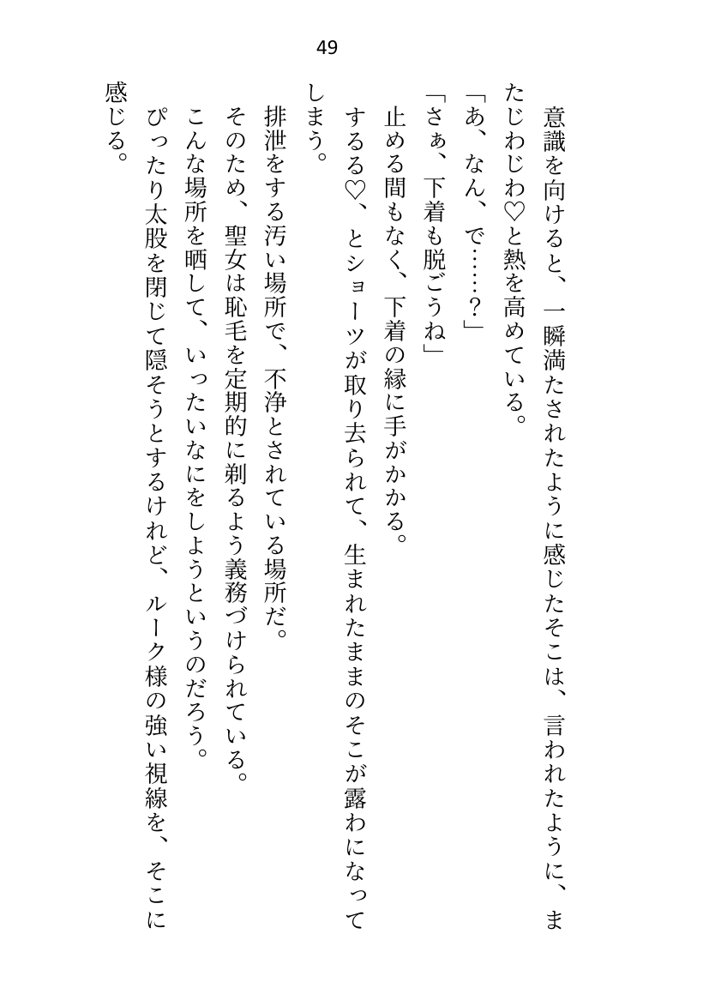 49

意識を向けると、一瞬満たされたように感じたそこは、言われたように、またじわじわ♡と熱を高めている。

「あ、なん、で……？」

「さぁ、下着も脱ごうね」

止める間もなく、下着の縁に手がかかる。

するる♡、とショーツが取り去られて、生まれたままのそこが露わになってしまう。

排泄をする汚い場所で、不浄とされている場所だ。

そのため、聖女は恥毛を定期的に剃るよう義務づけられている。

こんな場所を晒して、いったいなにをしようというのだろう。

ぴったり太股を閉じて隠そうとするけれど、ルーク様の強い視線を、そこに感じる。